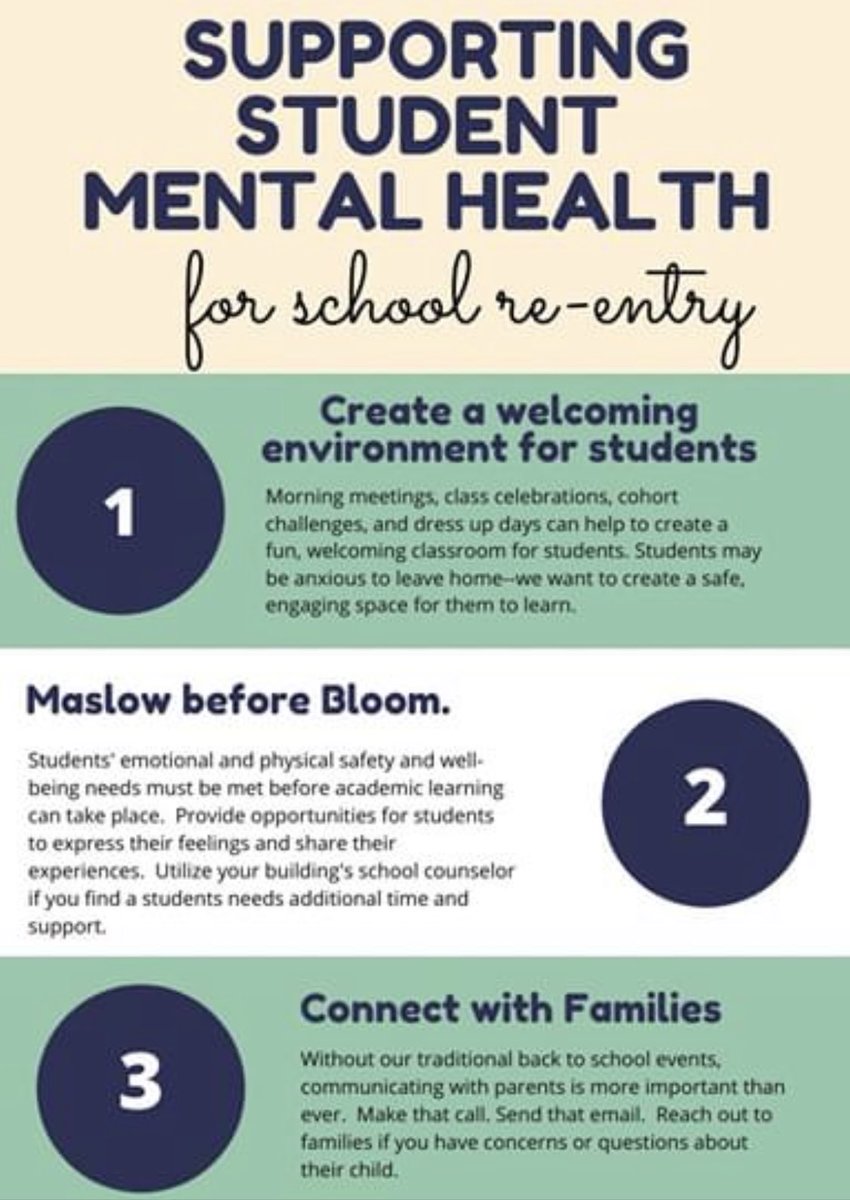 SUPPORTING STUDENT MENTAL HEALTH

for school re-entry

1

Create a welcoming environment for students

Morning meetings, class celebrations, cohort challenges, and dress up days can help to create a fun, welcoming classroom for students. Students may be anxious to leave home--we want to create a safe, engaging space for them to learn.

Maslow before Bloom.

Students' emotional and physical safety and well-being needs must be met before academic learning can take place. Provide opportunities for students to express their feelings and share their experiences. Utilize your building's school counselor if you find a students needs additional time and support.

2

3

Connect with Families

Without our traditional back to school events, communicating with parents is more important than ever. Make that call. Send that email. Reach out to families if you have concerns or questions about their child.